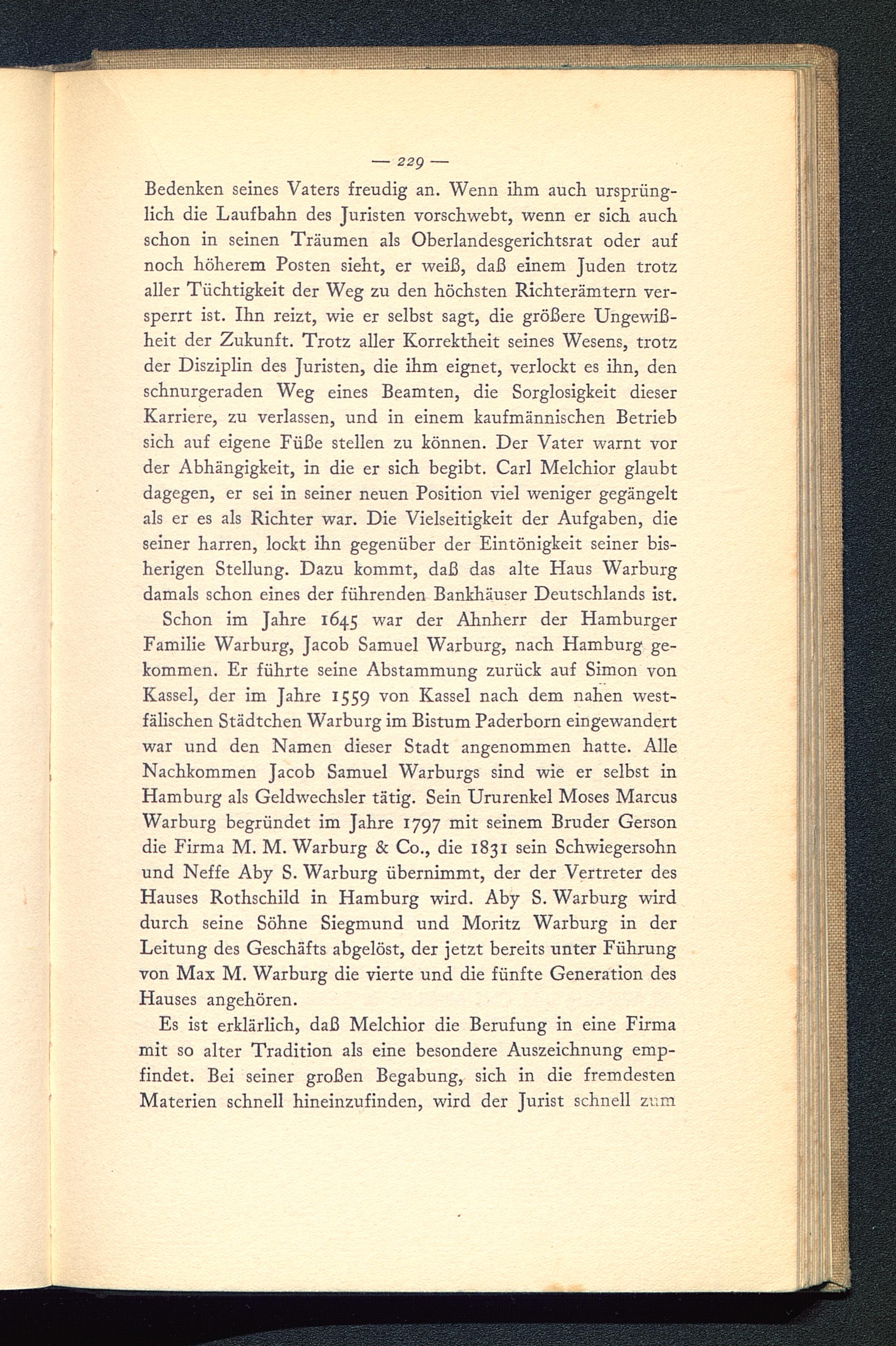 — 229 —

Bedenken seines Vaters freudig an. Wenn ihm auch ursprünglich die Laufbahn des Juristen vorschwebt, wenn er sich auch schon in seinen Träumen als Oberlandesgerichtsrat oder auf noch höherem Posten sieht, er weiß, daß einem Juden trotz aller Tüchtigkeit der Weg zu den höchsten Richterämtern versperrt ist. Ihn reizt, wie er selbst sagt, die größere Ungewißheit der Zukunft. Trotz aller Korrektheit seines Wesens, trotz der Disziplin des Juristen, die ihm eignet, verlockt es ihn, den schnurgeraden Weg eines Beamten, die Sorglosigkeit dieser Karriere, zu verlassen, und in einem kaufmännischen Betrieb sich auf eigene Füße stellen zu können. Der Vater warnt vor der Abhängigkeit, in die er sich begibt. Carl Melchior glaubt dagegen, er sei in seiner neuen Position viel weniger gegängelt als er es als Richter war. Die Vielseitigkeit der Aufgaben, die seiner harren, lockt ihn gegenüber der Eintönigkeit seiner bisherigen Stellung. Dazu kommt, daß das alte Haus Warburg damals schon eines der führenden Bankhäuser Deutschlands ist.

Schon im Jahre 1645 war der Ahnherr der Hamburger Familie Warburg, Jacob Samuel Warburg, nach Hamburg gekommen. Er führte seine Abstammung zurück auf Simon von Kassel, der im Jahre 1559 von Kassel nach dem nahen westfälischen Städtchen Warburg im Bistum Paderborn eingewandert war und den Namen dieser Stadt angenommen hatte. Alle Nachkommen Jacob Samuel Warburgs sind wie er selbst in Hamburg als Geldwechsler tätig. Sein Ururenkel Moses Marcus Warburg begründet im Jahre 1797 mit seinem Bruder Gerson die Firma M. M. Warburg & Co., die 1831 sein Schwiegersohn und Neffe Aby S. Warburg übernimmt, der der Vertreter des Hauses Rothschild in Hamburg wird. Aby S. Warburg wird durch seine Söhne Siegmund und Moritz Warburg in der Leitung des Geschäfts abgelöst, der jetzt bereits unter Führung von Max M. Warburg die vierte und die fünfte Generation des Hauses angehören.

Es ist erklärlich, daß Melchior die Berufung in eine Firma mit so alter Tradition als eine besondere Auszeichnung empfindet. Bei seiner großen Begabung, sich in die fremdesten Materien schnell hineinzufinden, wird der Jurist schnell zum